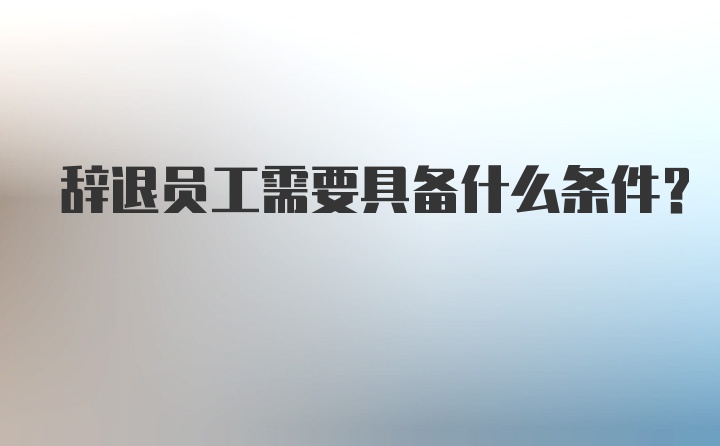 辞退员工需要具备什么条件?